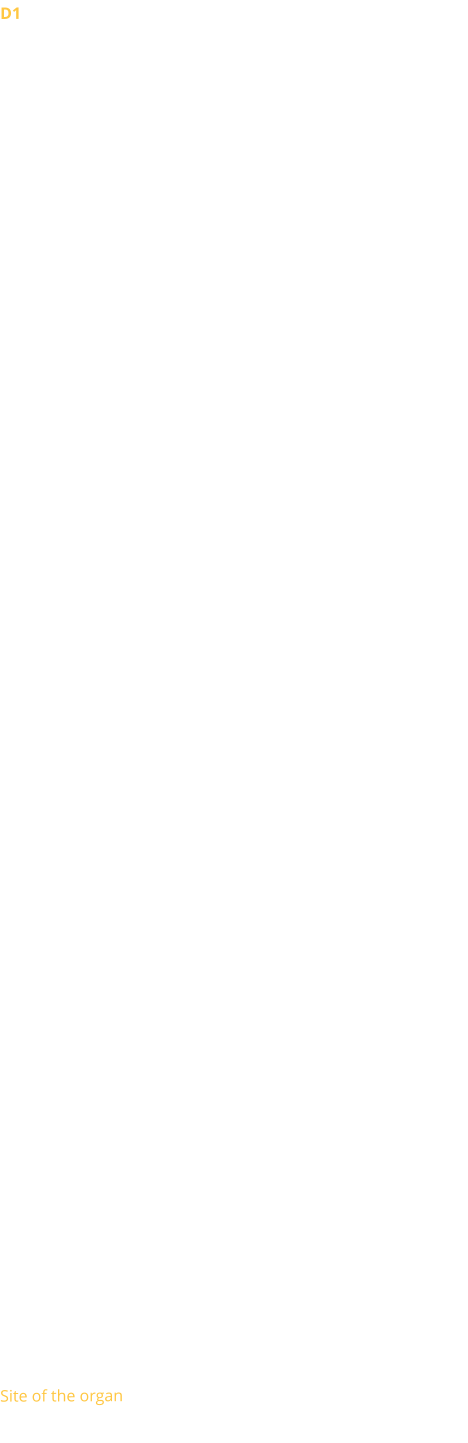 D1

Site of the organ